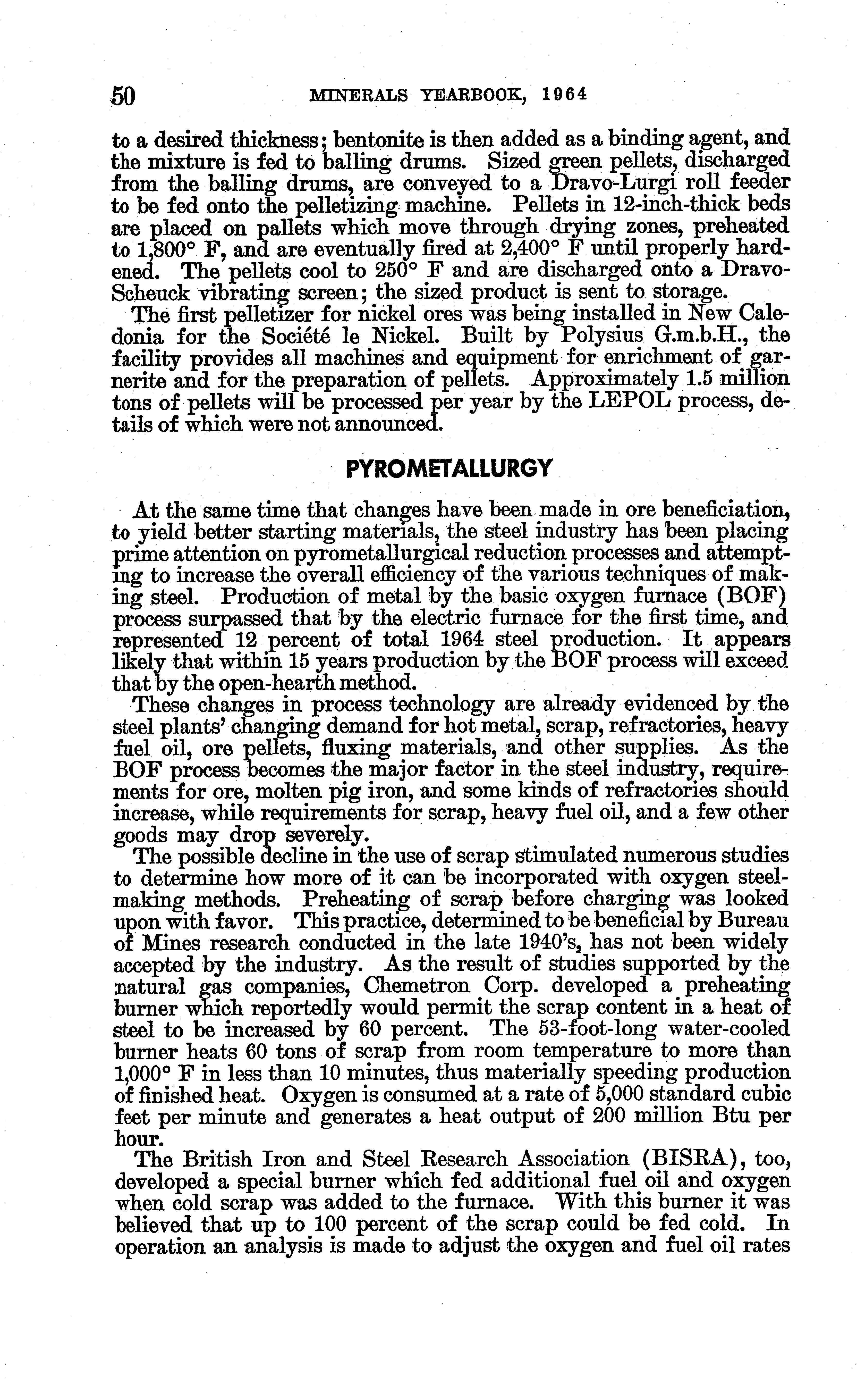 50 MINERALS YEARBOOK, 1964

to a desired thickness; bentonite is then added as a binding agent, and the mixture is fed to balling drums. Sized green pellets, discharged from the balling drums, are conveyed to a Dravo-Lurgi roll feeder to be fed onto the pelletizing machine. Pellets in 12-inch-thick beds are placed on pallets which move through drying zones, preheated to 1,800° F, and are eventually fired at 2,400° F until properly hardened. The pellets cool to 250° F and are discharged onto a Dravo-Scheuck vibrating screen; the sized product is sent to storage.

The first pelletizer for nickel ores was being installed in New Caledonia for the Société le Nickel. Built by Polysius G.m.b.H., the facility provides all machines and equipment for enrichment of garnerite and for the preparation of pellets. Approximately 1.5 million tons of pellets will be processed per year by the LEPOL process, details of which were not announced.

PYROMETALLURGY

At the same time that changes have been made in ore beneficiation, to yield better starting materials, the steel industry has been placing prime attention on pyrometallurgical reduction processes and attempting to increase the overall efficiency of the various techniques of making steel. Production of metal by the basic oxygen furnace (BOF) process surpassed that by the electric furnace for the first time, and represented 12 percent of total 1964 steel production. It appears likely that within 15 years production by the BOF process will exceed that by the open-hearth method.

These changes in process technology are already evidenced by the steel plants' changing demand for hot metal, scrap, refractories, heavy fuel oil, ore pellets, fluxing materials, and other supplies. As the BOF process becomes the major factor in the steel industry, requirements for ore, molten pig iron, and some kinds of refractories should increase, while requirements for scrap, heavy fuel oil, and a few other goods may drop severely.

The possible decline in the use of scrap stimulated numerous studies to determine how more of it can be incorporated with oxygen steelmaking methods. Preheating of scrap before charging was looked upon with favor. This practice, determined to be beneficial by Bureau of Mines research conducted in the late 1940's, has not been widely accepted by the industry. As the result of studies supported by the natural gas companies, Chemetron Corp. developed a preheating burner which reportedly would permit the scrap content in a heat of steel to be increased by 60 percent. The 53-foot-long water-cooled burner heats 60 tons of scrap from room temperature to more than 1,000° F in less than 10 minutes, thus materially speeding production of finished heat. Oxygen is consumed at a rate of 5,000 standard cubic feet per minute and generates a heat output of 200 million Btu per hour.

The British Iron and Steel Research Association (BISRA), too, developed a special burner which fed additional fuel oil and oxygen when cold scrap was added to the furnace. With this burner it was believed that up to 100 percent of the scrap could be fed cold. In operation an analysis is made to adjust the oxygen and fuel oil rates